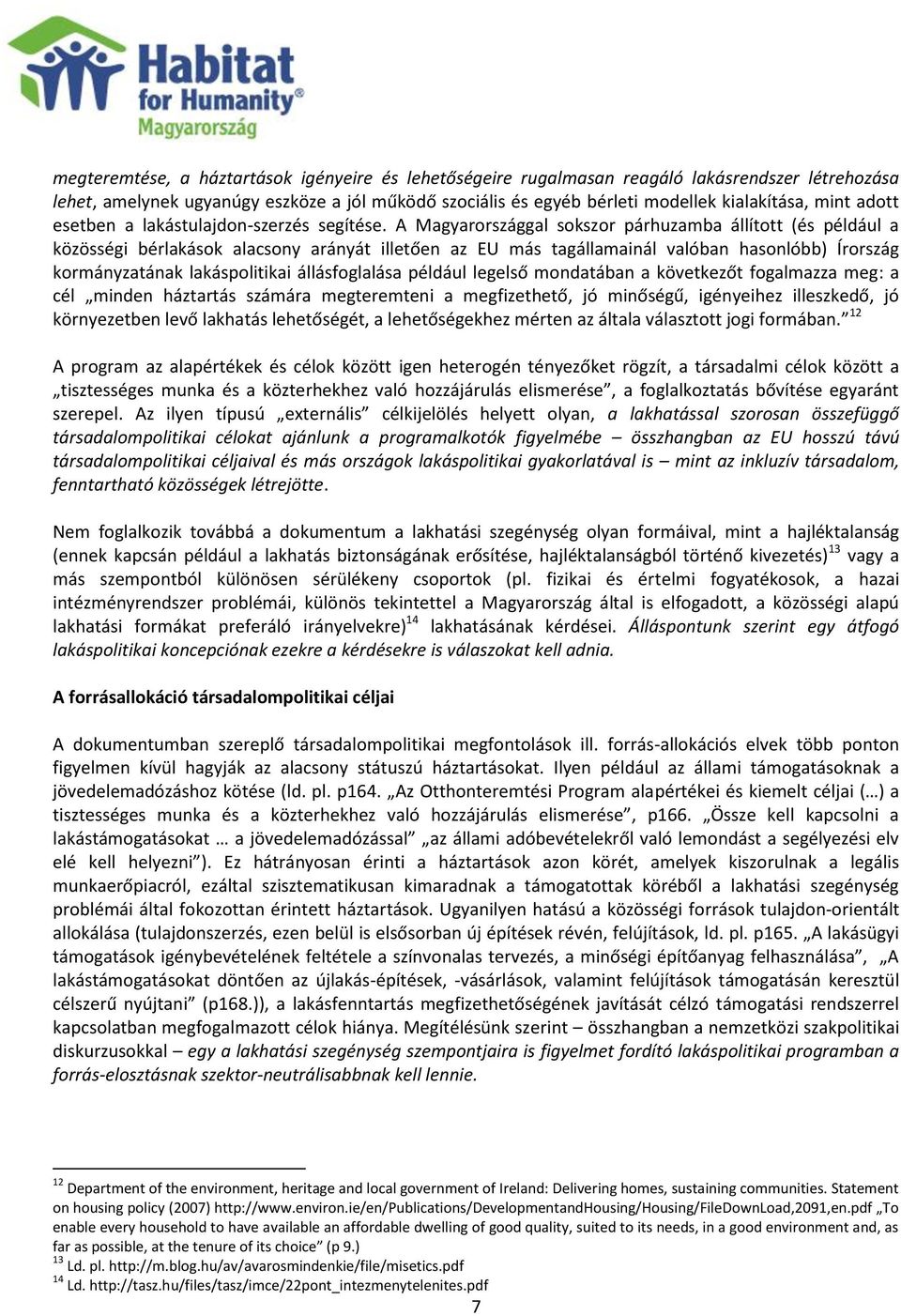 Habitat for Humanity® Magyarország

megteremtése, a háztartások igényeire és lehetőségeire rugalmasan reagáló lakásrendszer létrehozása lehet, amelynek ugyanúgy eszköze a jól működő szociális és egyéb bérleti modellek kialakítása, mint adott esetben a lakástulajdon-szerzés segítése. A Magyarországgal sokszor párhuzamba állított (és például a közösségi bérlakások alacsony arányát illetően az EU más tagállamainál valóban hasonlóbb) Írország kormányzatának lakáspolitikai állásfoglalása például legelső mondatában a következőt fogalmazza meg: a cél „minden háztartás számára megteremteni a megfizethető, jó minőségű, igényeihez illeszkedő, jó környezetben levő lakhatás lehetőségét, a lehetőségekhez mérten az általa választott jogi formában.”$^{12}$

A program az alapértékek és célok között igen heterogén tényezőket rögzít, a társadalmi célok között a „tisztességes munka és a közterhekhez való hozzájárulás elismerése”, a foglalkoztatás bővítése egyaránt szerepel. Az ilyen típusú „externális” célkijelölés helyett olyan, a lakhatással szorosan összefüggő társadalompolitikai célokat ajánlunk a programalkotók figyelmébe – összhangban az EU hosszú távú társadalompolitikai céljaival és más országok lakáspolitikai gyakorlatával is – mint az inkluzív társadalom, fenntartható közösségek létrejötte.

Nem foglalkozik továbbá a dokumentum a lakhatási szegénység olyan formáival, mint a hajléktalanság (ennek kapcsán például a lakhatás biztonságának erősítése, hajléktalanságból történő kivezetés)$^{13}$ vagy a más szempontból különösen sérülékeny csoportok (pl. fizikai és értelmi fogyatékosok, a hazai intézményrendszer problémái, különös tekintettel a Magyarország által is elfogadott, a közösségi alapú lakhatási formákat preferáló irányelvekre)$^{14}$ lakhatásának kérdései. Álláspontunk szerint egy átfogó lakáspolitikai koncepciónak ezekre a kérdésekre is válaszokat kell adnia.

A forrásallokáció társadalompolitikai céljai

A dokumentumban szereplő társadalompolitikai megfontolások ill. forrás-allokációs elvek több ponton figyelmen kívül hagyják az alacsony státuszú háztartásokat. Ilyen például az állami támogatásoknak a jövedelemadózáshoz kötése (ld. pl. p164. „Az Otthonteremtési Program alapértékei és kiemelt céljai (…) a tisztességes munka és a közterhekhez való hozzájárulás elismerése”, p166. „Össze kell kapcsolni a lakástámogatásokat … a jövedelemadózással” „az állami adóbevételekről való lemondást a segélyezési elv elé kell helyezni”). Ez hátrányosan érinti a háztartások azon körét, amelyek kiszorulnak a legális munkaerőpiacról, ezáltal szisztematikusan kimaradnak a támogatottak köréből a lakhatási szegénység problémái által fokozottan érintett háztartások. Ugyanilyen hatású a közösségi források tulajdon-orientált allokálása (tulajdonszerzés, ezen belül is elsősorban új építések révén, felújítások, ld. pl. p165. „A lakásügyi támogatások igénybevételének feltétele a színvonalas tervezés, a minőségi építőanyag felhasználása”, „A lakástámogatásokat döntően az újlakás-építések, -vásárlások, valamint felújítások támogatásán keresztül célszerű nyújtani” (p168.)), a lakásfenntartás megfizethetőségének javítását célzó támogatási rendszerrel kapcsolatban megfogalmazott célok hiánya. Megítélésünk szerint – összhangban a nemzetközi szakpolitikai diskurzusokkal – egy a lakhatási szegénység szempontjaira is figyelmet fordító lakáspolitikai programban a forrás-elosztásnak szektor-neutrálisabbnak kell lennie.

$^{12}$ Department of the environment, heritage and local government of Ireland: Delivering homes, sustaining communities. Statement on housing policy (2007) http://www.environ.ie/en/Publications/DevelopmentandHousing/Housing/FileDownLoad,2091,en.pdf „To enable every household to have available an affordable dwelling of good quality, suited to its needs, in a good environment and, as far as possible, at the tenure of its choice” (p 9.)
$^{13}$ Ld. pl. http://m.blog.hu/av/avarosmindenkie/file/misetics.pdf
$^{14}$ Ld. http://tasz.hu/files/tasz/imce/22pont_intezmenytelenites.pdf

7